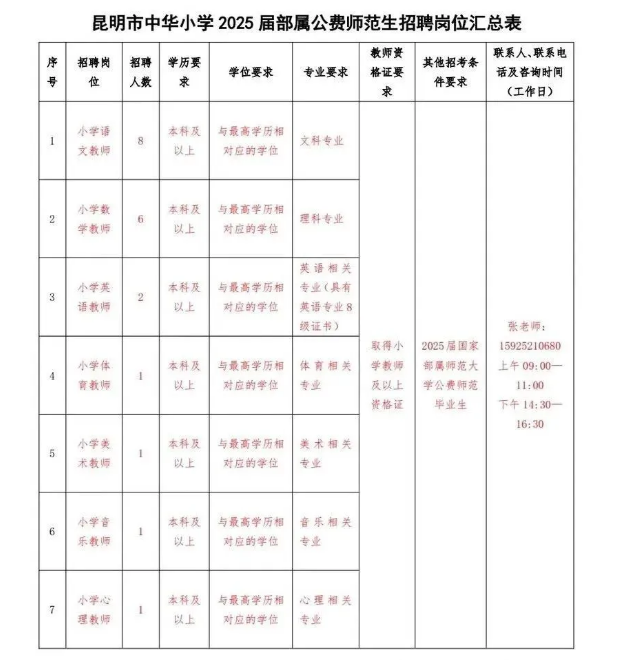 昆明市中华小学2025届部属公费师范生招聘岗位汇总表

| 序号 | 招聘岗位 | 招聘人数 | 学历要求 | 学位要求 | 专业要求 | 教师资格证要求 | 其他招考条件要求 | 联系人、联系电话及咨询时间（工作日） |
|---|---|---|---|---|---|---|---|---|
| 1 | 小学语文教师 | 8 | 本科及以上 | 与最高学历相对应的学位 | 文科专业 | 取得小学教师及以上资格证 | 2025届国家部属师范大学公费师范毕业生 | 张老师：15925210680 上午09:00—11:00 下午14:30—16:30 |
| 2 | 小学数学教师 | 6 | 本科及以上 | 与最高学历相对应的学位 | 理科专业 | | | |
| 3 | 小学英语教师 | 2 | 本科及以上 | 与最高学历相对应的学位 | 英语相关专业（具有英语专业8级证书） | | | |
| 4 | 小学体育教师 | 1 | 本科及以上 | 与最高学历相对应的学位 | 体育相关专业 | | | |
| 5 | 小学美术教师 | 1 | 本科及以上 | 与最高学历相对应的学位 | 美术相关专业 | | | |
| 6 | 小学音乐教师 | 1 | 本科及以上 | 与最高学历相对应的学位 | 音乐相关专业 | | | |
| 7 | 小学心理教师 | 1 | 本科及以上 | 与最高学历相对应的学位 | 心理相关专业 | | | |